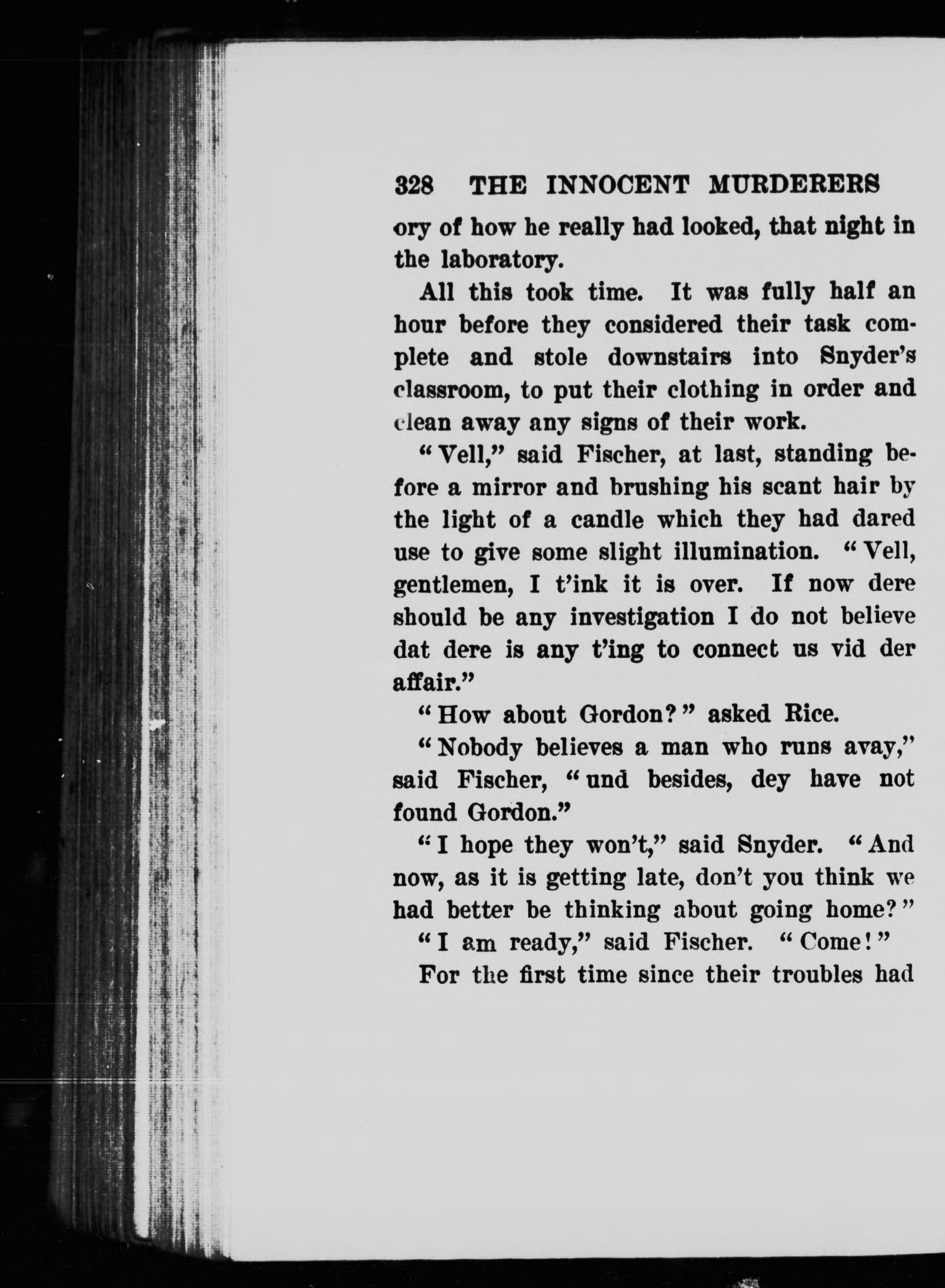 328 THE INNOCENT MURDERERS

ory of how he really had looked, that night in the laboratory.

All this took time. It was fully half an hour before they considered their task complete and stole downstairs into Snyder's classroom, to put their clothing in order and clean away any signs of their work.

"Vell," said Fischer, at last, standing before a mirror and brushing his scant hair by the light of a candle which they had dared use to give some slight illumination. "Vell, gentlemen, I t'ink it is over. If now dere should be any investigation I do not believe dat dere is any t'ing to connect us vid der affair."

"How about Gordon?" asked Rice.

"Nobody believes a man who runs avay," said Fischer, "und besides, dey have not found Gordon."

"I hope they won't," said Snyder. "And now, as it is getting late, don't you think we had better be thinking about going home?"

"I am ready," said Fischer. "Come!"

For the first time since their troubles had